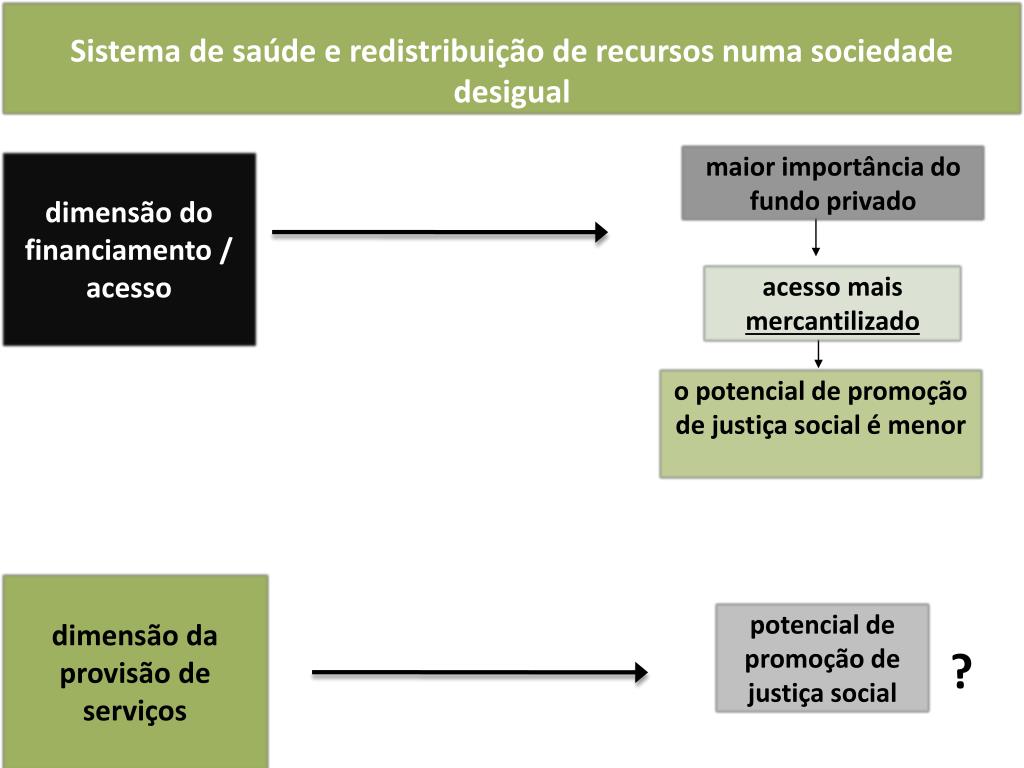 Sistema de saúde e redistribuição de recursos numa sociedade desigual

dimensão do financiamento / acesso

maior importância do fundo privado

acesso mais mercantilizado

o potencial de promoção de justiça social é menor

dimensão da provisão de serviços

potencial de promoção de justiça social

?